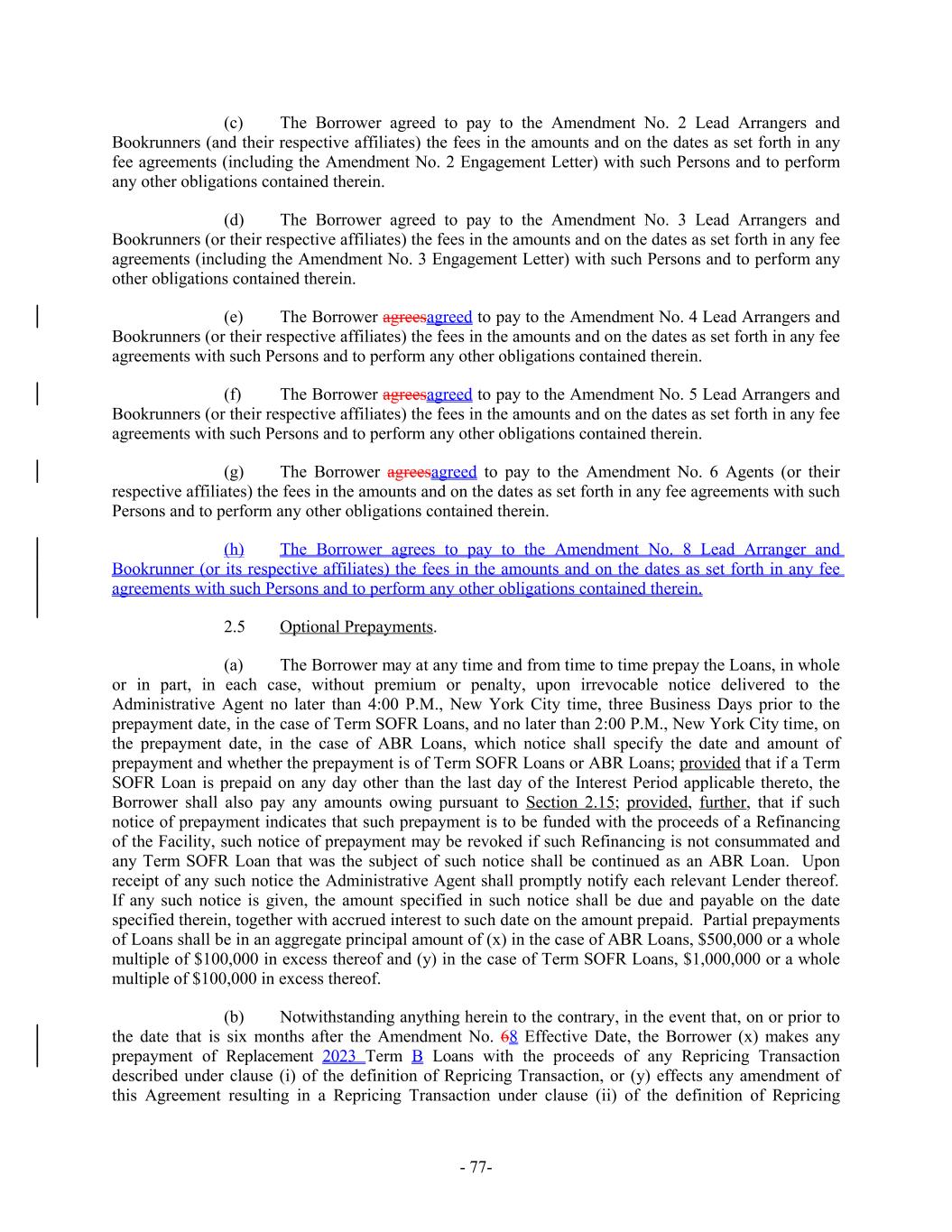 (c) The Borrower agreed to pay to the Amendment No. 2 Lead Arrangers and Bookrunners (and their respective affiliates) the fees in the amounts and on the dates as set forth in any fee agreements (including the Amendment No. 2 Engagement Letter) with such Persons and to perform any other obligations contained therein.

(d) The Borrower agreed to pay to the Amendment No. 3 Lead Arrangers and Bookrunners (or their respective affiliates) the fees in the amounts and on the dates as set forth in any fee agreements (including the Amendment No. 3 Engagement Letter) with such Persons and to perform any other obligations contained therein.

(e) The Borrower agreesagreed to pay to the Amendment No. 4 Lead Arrangers and Bookrunners (or their respective affiliates) the fees in the amounts and on the dates as set forth in any fee agreements with such Persons and to perform any other obligations contained therein.

(f) The Borrower agreesagreed to pay to the Amendment No. 5 Lead Arrangers and Bookrunners (or their respective affiliates) the fees in the amounts and on the dates as set forth in any fee agreements with such Persons and to perform any other obligations contained therein.

(g) The Borrower agreesagreed to pay to the Amendment No. 6 Agents (or their respective affiliates) the fees in the amounts and on the dates as set forth in any fee agreements with such Persons and to perform any other obligations contained therein.

(h) The Borrower agrees to pay to the Amendment No. 8 Lead Arranger and Bookrunner (or its respective affiliates) the fees in the amounts and on the dates as set forth in any fee agreements with such Persons and to perform any other obligations contained therein.

2.5 Optional Prepayments.

(a) The Borrower may at any time and from time to time prepay the Loans, in whole or in part, in each case, without premium or penalty, upon irrevocable notice delivered to the Administrative Agent no later than 4:00 P.M., New York City time, three Business Days prior to the prepayment date, in the case of Term SOFR Loans, and no later than 2:00 P.M., New York City time, on the prepayment date, in the case of ABR Loans, which notice shall specify the date and amount of prepayment and whether the prepayment is of Term SOFR Loans or ABR Loans; provided that if a Term SOFR Loan is prepaid on any day other than the last day of the Interest Period applicable thereto, the Borrower shall also pay any amounts owing pursuant to Section 2.15; provided, further, that if such notice of prepayment indicates that such prepayment is to be funded with the proceeds of a Refinancing of the Facility, such notice of prepayment may be revoked if such Refinancing is not consummated and any Term SOFR Loan that was the subject of such notice shall be continued as an ABR Loan. Upon receipt of any such notice the Administrative Agent shall promptly notify each relevant Lender thereof. If any such notice is given, the amount specified in such notice shall be due and payable on the date specified therein, together with accrued interest to such date on the amount prepaid. Partial prepayments of Loans shall be in an aggregate principal amount of (x) in the case of ABR Loans, $500,000 or a whole multiple of $100,000 in excess thereof and (y) in the case of Term SOFR Loans, $1,000,000 or a whole multiple of $100,000 in excess thereof.

(b) Notwithstanding anything herein to the contrary, in the event that, on or prior to the date that is six months after the Amendment No. 68 Effective Date, the Borrower (x) makes any prepayment of Replacement 2023 Term B Loans with the proceeds of any Repricing Transaction described under clause (i) of the definition of Repricing Transaction, or (y) effects any amendment of this Agreement resulting in a Repricing Transaction under clause (ii) of the definition of Repricing

- 77-